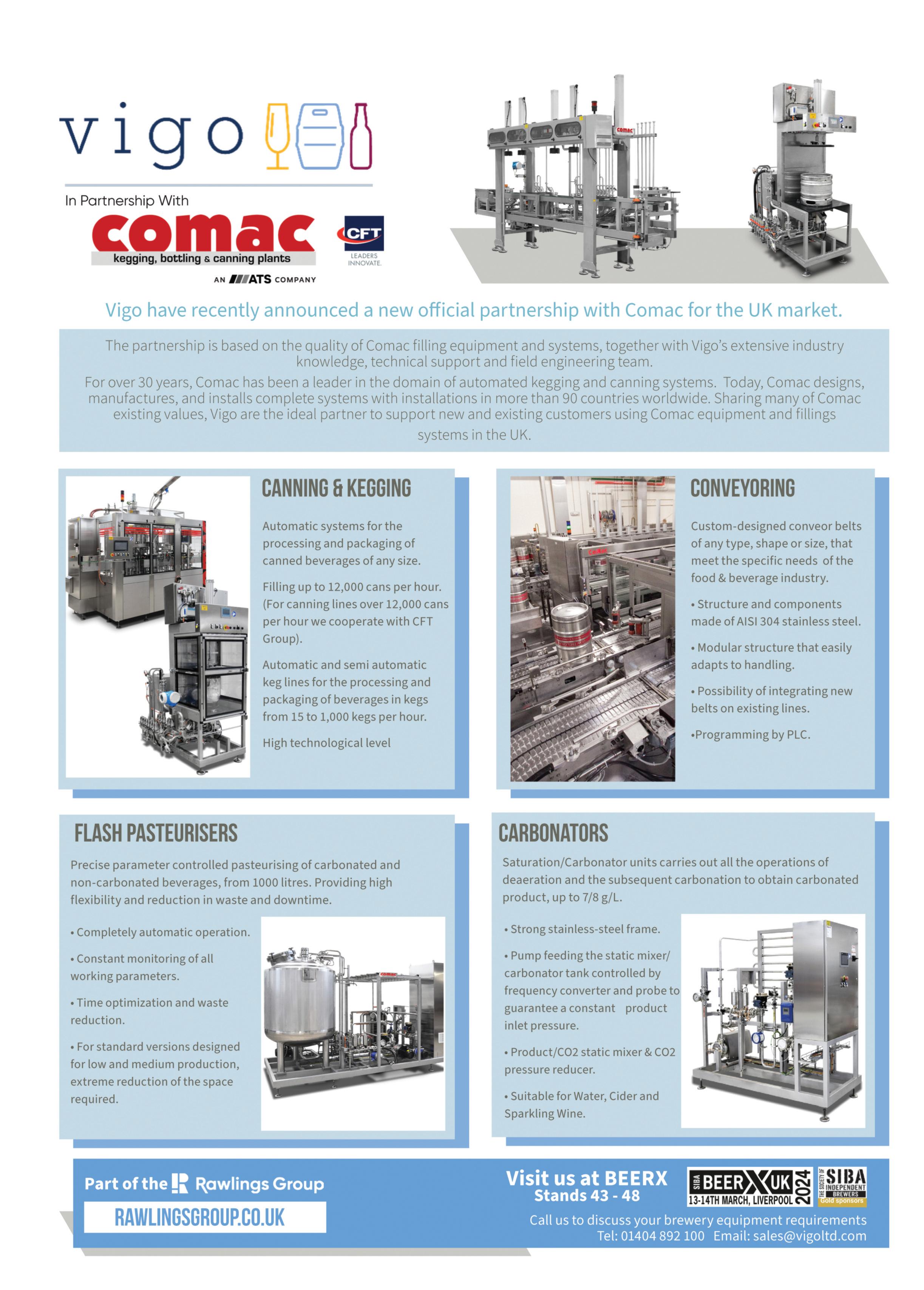 vigo

In Partnership With

comac
kegging, bottling & canning plants
AN ATS COMPANY

CFT
LEADERS INNOVATE.

comac

Vigo have recently announced a new official partnership with Comac for the UK market.

The partnership is based on the quality of Comac filling equipment and systems, together with Vigo's extensive industry knowledge, technical support and field engineering team.
For over 30 years, Comac has been a leader in the domain of automated kegging and canning systems. Today, Comac designs, manufactures, and installs complete systems with installations in more than 90 countries worldwide. Sharing many of Comac existing values, Vigo are the ideal partner to support new and existing customers using Comac equipment and fillings systems in the UK.

CANNING & KEGGING

Automatic systems for the processing and packaging of canned beverages of any size.

Filling up to 12,000 cans per hour. (For canning lines over 12,000 cans per hour we cooperate with CFT Group).

Automatic and semi automatic keg lines for the processing and packaging of beverages in kegs from 15 to 1,000 kegs per hour.

High technological level

CONVEYORING

Custom-designed conveor belts of any type, shape or size, that meet the specific needs of the food & beverage industry.

• Structure and components made of AISI 304 stainless steel.

• Modular structure that easily adapts to handling.

• Possibility of integrating new belts on existing lines.

•Programming by PLC.

FLASH PASTEURISERS

Precise parameter controlled pasteurising of carbonated and non-carbonated beverages, from 1000 litres. Providing high flexibility and reduction in waste and downtime.

• Completely automatic operation.

• Constant monitoring of all working parameters.

• Time optimization and waste reduction.

• For standard versions designed for low and medium production, extreme reduction of the space required.

CARBONATORS

Saturation/Carbonator units carries out all the operations of deaeration and the subsequent carbonation to obtain carbonated product, up to 7/8 g/L.

• Strong stainless-steel frame.

• Pump feeding the static mixer/ carbonator tank controlled by frequency converter and probe to guarantee a constant product inlet pressure.

• Product/CO2 static mixer & CO2 pressure reducer.

• Suitable for Water, Cider and Sparkling Wine.

Part of the Rawlings Group
RAWLINGSGROUP.CO.UK

Visit us at BEERX
Stands 43 - 48

SIBA BEERX UK 2024 13-14TH MARCH, LIVERPOOL
THE SOCIETY OF SIBA INDEPENDENT BREWERS Gold sponsors

Call us to discuss your brewery equipment requirements
Tel: 01404 892 100 Email: sales@vigoltd.com